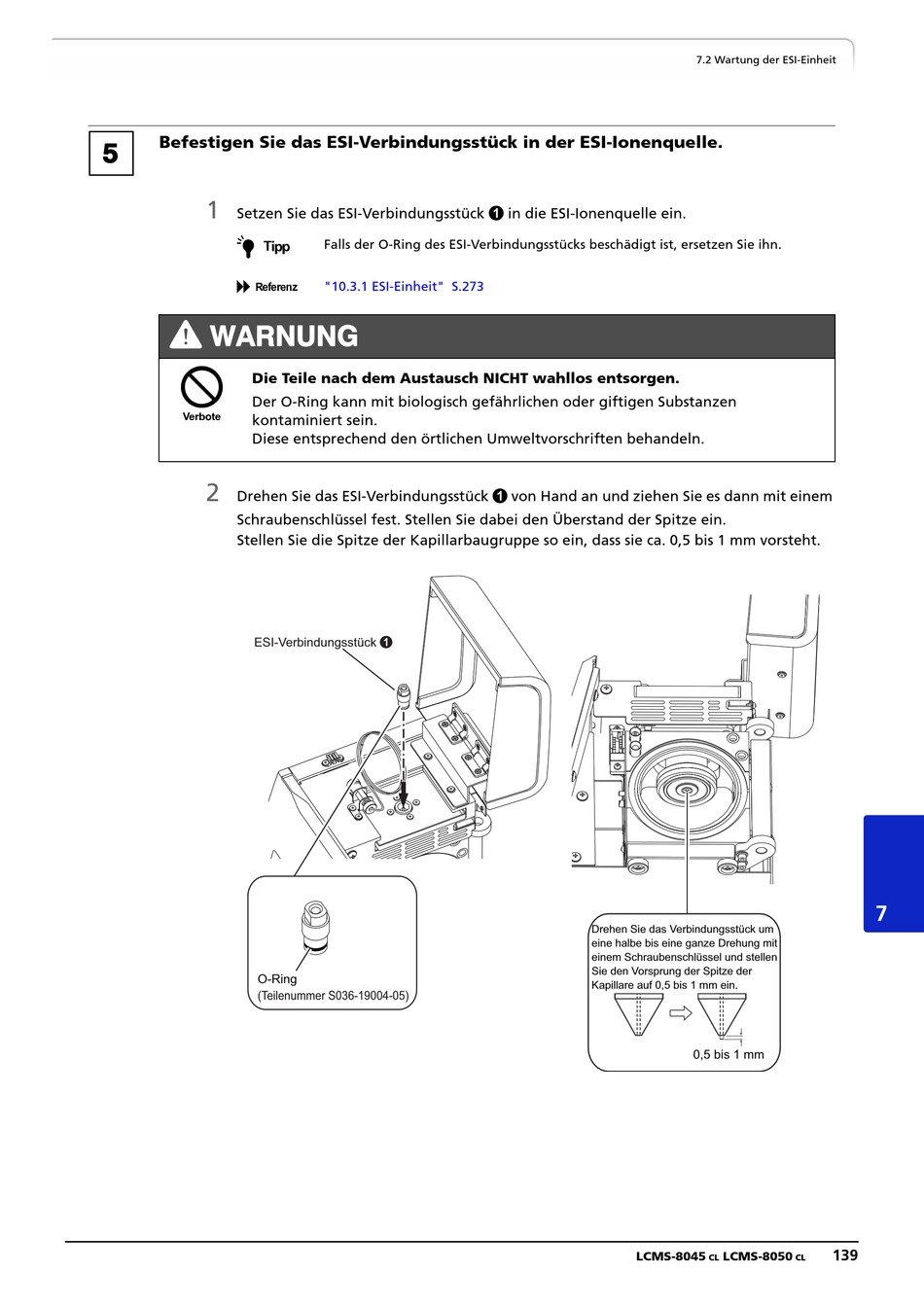 7.2 Wartung der ESI-Einheit

5

Befestigen Sie das ESI-Verbindungsstück in der ESI-Ionenquelle.

1 Setzen Sie das ESI-Verbindungsstück ❶ in die ESI-Ionenquelle ein.

Tipp Falls der O-Ring des ESI-Verbindungsstücks beschädigt ist, ersetzen Sie ihn.

Referenz "10.3.1 ESI-Einheit" S.273

WARNUNG

Verbote

Die Teile nach dem Austausch NICHT wahllos entsorgen.
Der O-Ring kann mit biologisch gefährlichen oder giftigen Substanzen kontaminiert sein.
Diese entsprechend den örtlichen Umweltvorschriften behandeln.

2 Drehen Sie das ESI-Verbindungsstück ❶ von Hand an und ziehen Sie es dann mit einem Schraubenschlüssel fest. Stellen Sie dabei den Überstand der Spitze ein.
Stellen Sie die Spitze der Kapillarbaugruppe so ein, dass sie ca. 0,5 bis 1 mm vorsteht.

ESI-Verbindungsstück ❶

O-Ring
(Teilenummer S036-19004-05)

Drehen Sie das Verbindungsstück um eine halbe bis eine ganze Drehung mit einem Schraubenschlüssel und stellen Sie den Vorsprung der Spitze der Kapillare auf 0,5 bis 1 mm ein.

0,5 bis 1 mm

7

LCMS-8045 CL LCMS-8050 CL 139